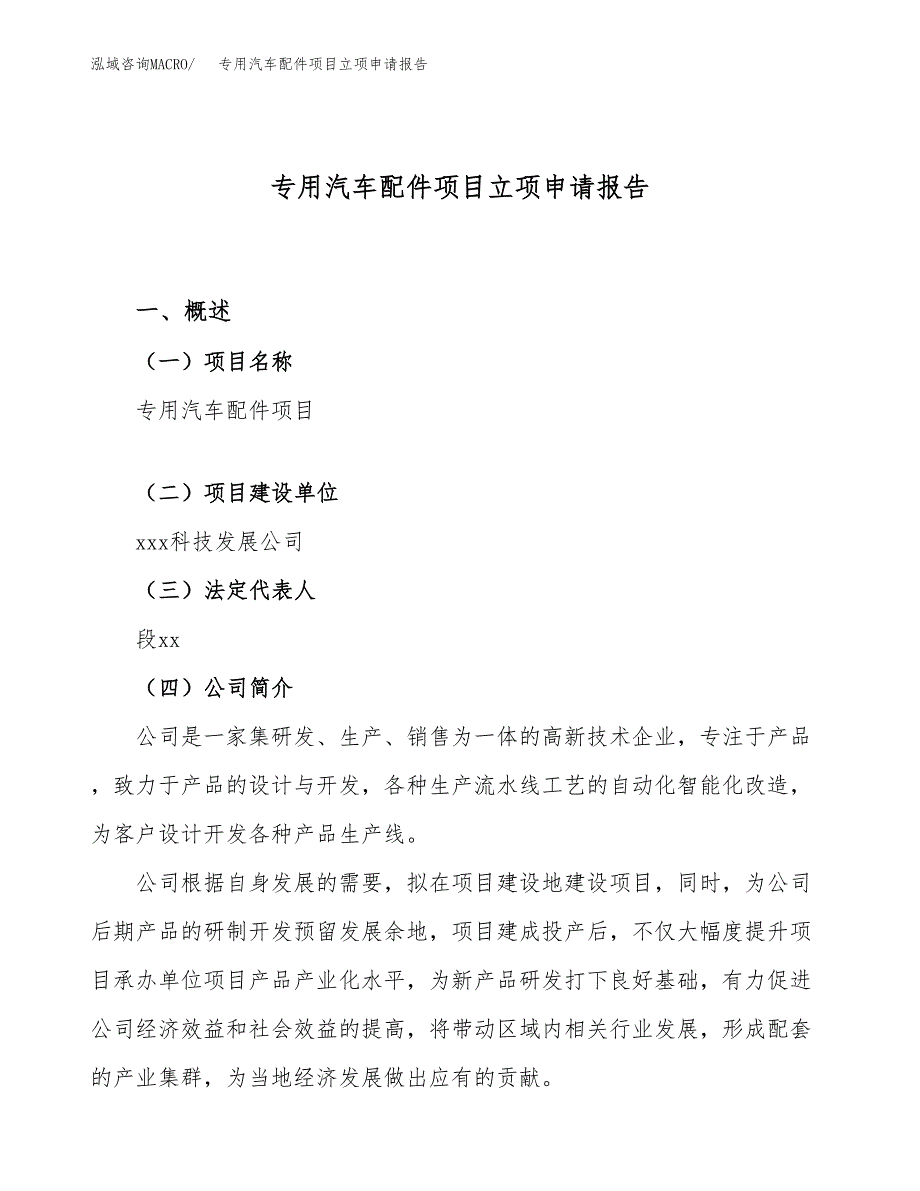 泓域咨询MACRO/　专用汽车配件项目立项申请报告

专用汽车配件项目立项申请报告

一、概述

（一）项目名称

专用汽车配件项目

（二）项目建设单位

xxx科技发展公司

（三）法定代表人

段xx

（四）公司简介

公司是一家集研发、生产、销售为一体的高新技术企业，专注于产品，致力于产品的设计与开发，各种生产流水线工艺的自动化智能化改造，为客户设计开发各种产品生产线。

公司根据自身发展的需要，拟在项目建设地建设项目，同时，为公司后期产品的研制开发预留发展余地，项目建成投产后，不仅大幅度提升项目承办单位项目产品产业化水平，为新产品研发打下良好基础，有力促进公司经济效益和社会效益的提高，将带动区域内相关行业发展，形成配套的产业集群，为当地经济发展做出应有的贡献。